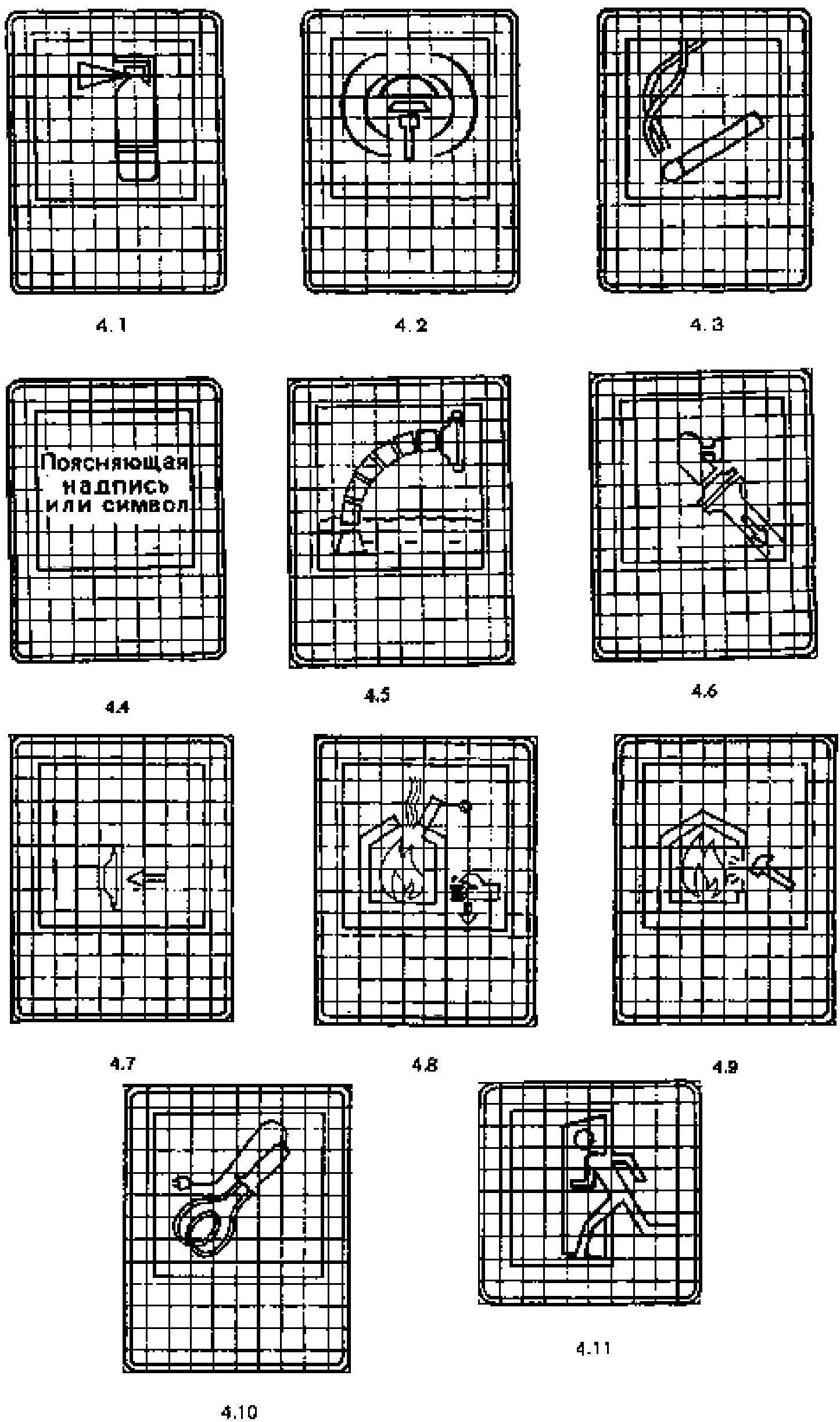 4.1

4.2

4.3

Поясняющая надпись или символ

4.4

4.5

4.6

4.7

4.8

4.9

4.10

4.11